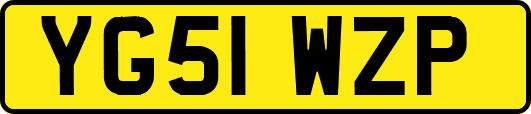 YG51 WZP